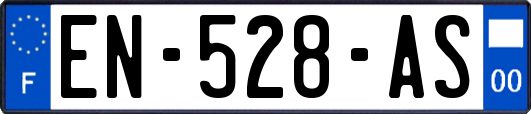 F
EN-528-AS
00